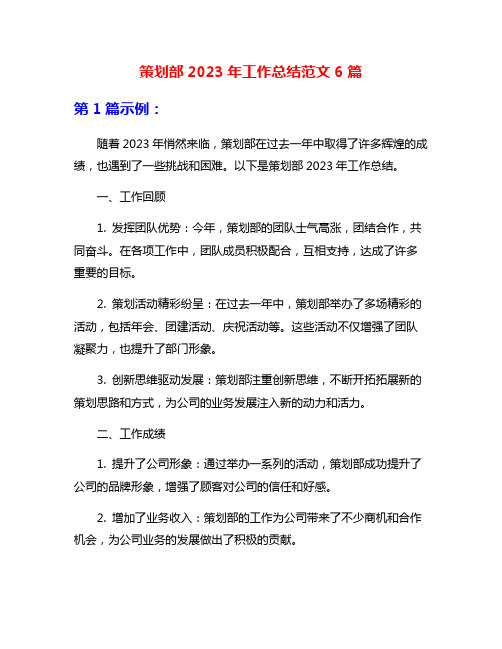 策划部 2023 年工作总结范文 6 篇

第 1 篇示例：

随着 2023 年悄然来临，策划部在过去一年中取得了许多辉煌的成绩，也遇到了一些挑战和困难。以下是策划部 2023 年工作总结。

一、工作回顾

1. 发挥团队优势：今年，策划部的团队士气高涨，团结合作，共同奋斗。在各项工作中，团队成员积极配合，互相支持，达成了许多重要的目标。

2. 策划活动精彩纷呈：在过去一年中，策划部举办了多场精彩的活动，包括年会、团建活动、庆祝活动等。这些活动不仅增强了团队凝聚力，也提升了部门形象。

3. 创新思维驱动发展：策划部注重创新思维，不断开拓拓展新的策划思路和方式，为公司的业务发展注入新的动力和活力。

二、工作成绩

1. 提升了公司形象：通过举办一系列的活动，策划部成功提升了公司的品牌形象，增强了顾客对公司的信任和好感。

2. 增加了业务收入：策划部的工作为公司带来了不少商机和合作机会，为公司业务的发展做出了积极的贡献。